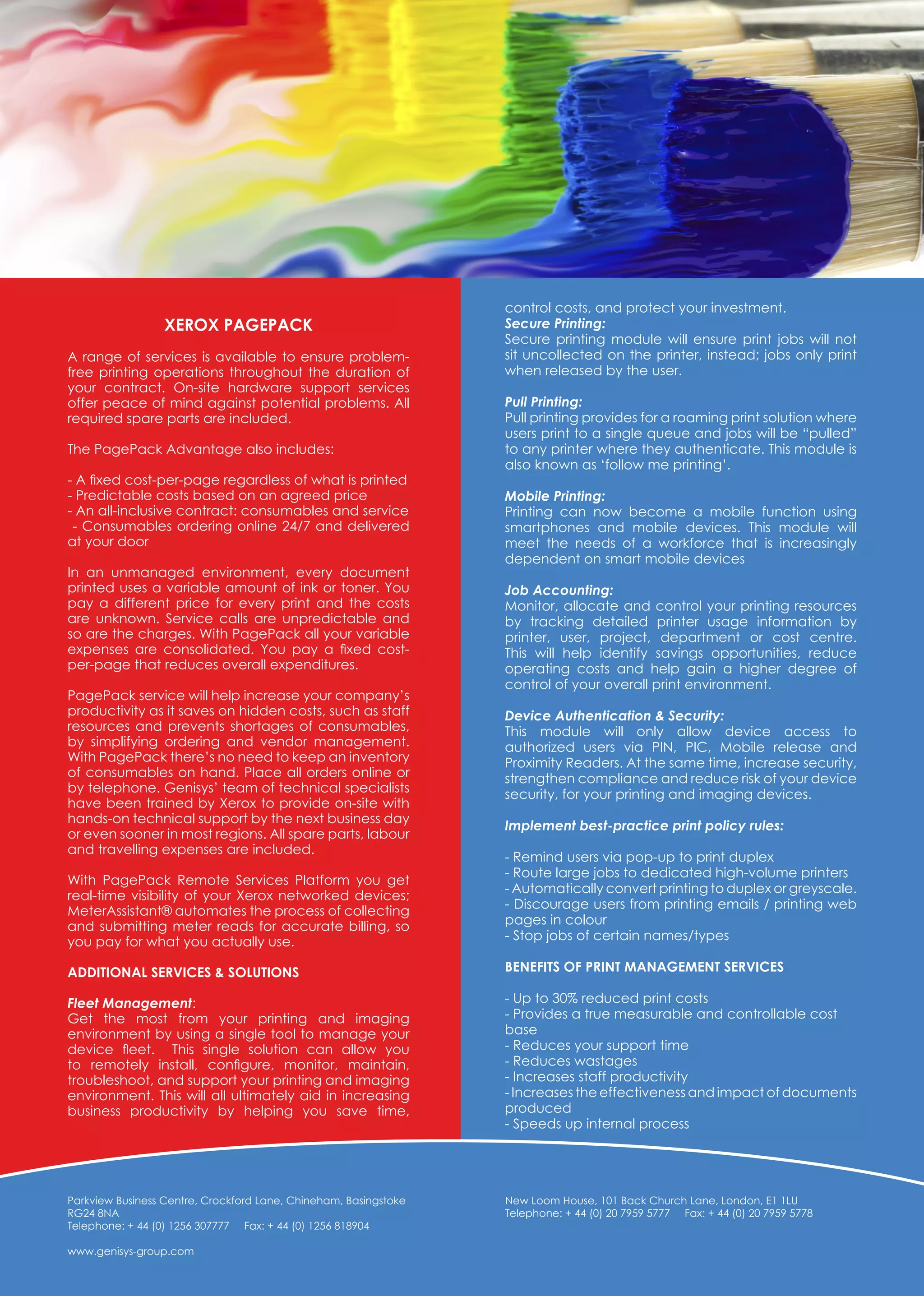 XEROX PAGEPACK

A range of services is available to ensure problem-free printing operations throughout the duration of your contract. On-site hardware support services offer peace of mind against potential problems. All required spare parts are included.

The PagePack Advantage also includes:

- A fixed cost-per-page regardless of what is printed
- Predictable costs based on an agreed price
- An all-inclusive contract: consumables and service
- Consumables ordering online 24/7 and delivered at your door

In an unmanaged environment, every document printed uses a variable amount of ink or toner. You pay a different price for every print and the costs are unknown. Service calls are unpredictable and so are the charges. With PagePack all your variable expenses are consolidated. You pay a fixed cost-per-page that reduces overall expenditures.

PagePack service will help increase your company's productivity as it saves on hidden costs, such as staff resources and prevents shortages of consumables, by simplifying ordering and vendor management. With PagePack there's no need to keep an inventory of consumables on hand. Place all orders online or by telephone. Genisys' team of technical specialists have been trained by Xerox to provide on-site with hands-on technical support by the next business day or even sooner in most regions. All spare parts, labour and travelling expenses are included.

With PagePack Remote Services Platform you get real-time visibility of your Xerox networked devices; MeterAssistant® automates the process of collecting and submitting meter reads for accurate billing, so you pay for what you actually use.

ADDITIONAL SERVICES & SOLUTIONS

Fleet Management:
Get the most from your printing and imaging environment by using a single tool to manage your device fleet. This single solution can allow you to remotely install, configure, monitor, maintain, troubleshoot, and support your printing and imaging environment. This will all ultimately aid in increasing business productivity by helping you save time, control costs, and protect your investment.

Secure Printing:
Secure printing module will ensure print jobs will not sit uncollected on the printer, instead; jobs only print when released by the user.

Pull Printing:
Pull printing provides for a roaming print solution where users print to a single queue and jobs will be "pulled" to any printer where they authenticate. This module is also known as 'follow me printing'.

Mobile Printing:
Printing can now become a mobile function using smartphones and mobile devices. This module will meet the needs of a workforce that is increasingly dependent on smart mobile devices

Job Accounting:
Monitor, allocate and control your printing resources by tracking detailed printer usage information by printer, user, project, department or cost centre. This will help identify savings opportunities, reduce operating costs and help gain a higher degree of control of your overall print environment.

Device Authentication & Security:
This module will only allow device access to authorized users via PIN, PIC, Mobile release and Proximity Readers. At the same time, increase security, strengthen compliance and reduce risk of your device security, for your printing and imaging devices.

Implement best-practice print policy rules:

- Remind users via pop-up to print duplex
- Route large jobs to dedicated high-volume printers
- Automatically convert printing to duplex or greyscale.
- Discourage users from printing emails / printing web pages in colour
- Stop jobs of certain names/types

BENEFITS OF PRINT MANAGEMENT SERVICES

- Up to 30% reduced print costs
- Provides a true measurable and controllable cost base
- Reduces your support time
- Reduces wastages
- Increases staff productivity
- Increases the effectiveness and impact of documents produced
- Speeds up internal process

Parkview Business Centre, Crockford Lane, Chineham, Basingstoke RG24 8NA
Telephone: + 44 (0) 1256 307777 Fax: + 44 (0) 1256 818904

www.genisys-group.com

New Loom House, 101 Back Church Lane, London, E1 1LU
Telephone: + 44 (0) 20 7959 5777 Fax: + 44 (0) 20 7959 5778